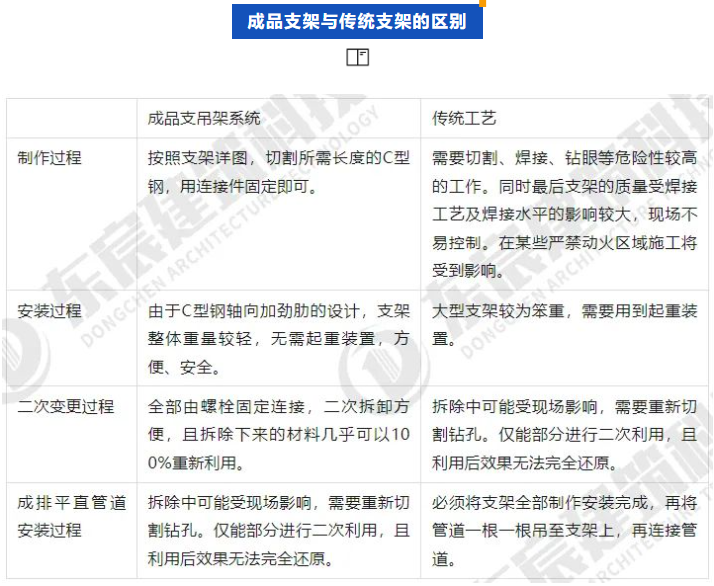 成品支架与传统支架的区别

|  | 成品支吊架系统 | 传统工艺 |
|---|---|---|
| 制作过程 | 按照支架详图，切割所需长度的C型钢，用连接件固定即可。 | 需要切割、焊接、钻眼等危险性较高的工作。同时最后支架的质量受焊接工艺及焊接水平的影响较大，现场不易控制。在某些严禁动火区域施工将受到影响。 |
| 安装过程 | 由于C型钢轴向加劲肋的设计，支架整体重量较轻，无需起重装置，方便、安全。 | 大型支架较为笨重，需要用到起重装置。 |
| 二次变更过程 | 全部由螺栓固定连接，二次拆卸方便，且拆除下来的材料几乎可以100%重新利用。 | 拆除中可能受现场影响，需要重新切割钻孔。仅能部分进行二次利用，且利用后效果无法完全还原。 |
| 成排平直管道安装过程 | 拆除中可能受现场影响，需要重新切割钻孔。仅能部分进行二次利用，且利用后效果无法完全还原。 | 必须将支架全部制作安装完成，再将管道一根一根吊至支架上，再连接管道。 |

东宸建筑科技 DONGCHEN ARCHITECTURE TECHNOLOGY